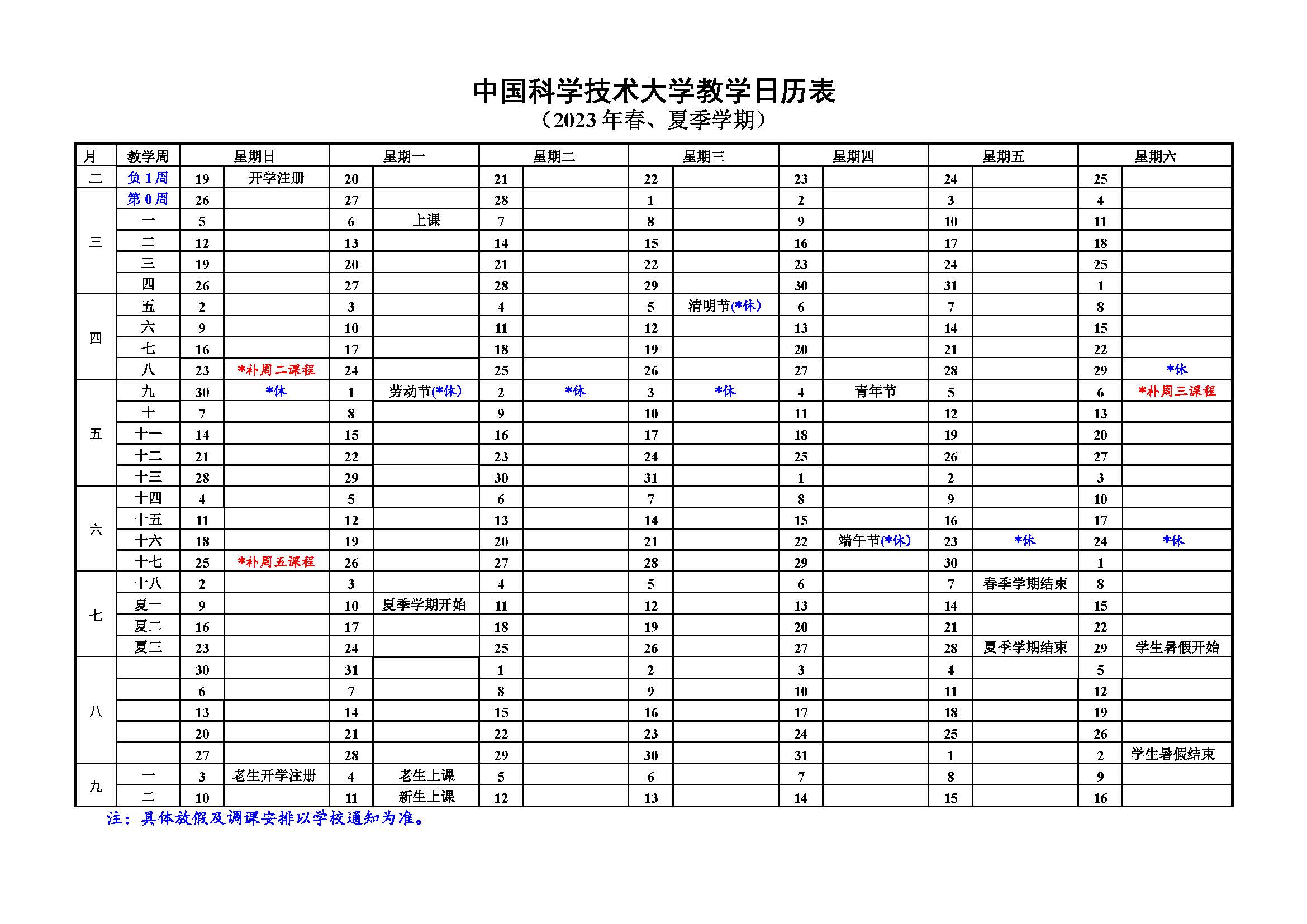 中国科学技术大学教学日历表
（2023 年春、夏季学期）

| 月 | 教学周 | 星期日 | | 星期一 | | 星期二 | | 星期三 | | 星期四 | | 星期五 | | 星期六 | |
|---|---|---|---|---|---|---|---|---|---|---|---|---|---|---|---|
| 二 | 负 1 周 | 19 | 开学注册 | 20 | | 21 | | 22 | | 23 | | 24 | | 25 | |
| 三 | 第 0 周 | 26 | | 27 | | 28 | | 1 | | 2 | | 3 | | 4 | |
| | 一 | 5 | | 6 | 上课 | 7 | | 8 | | 9 | | 10 | | 11 | |
| | 二 | 12 | | 13 | | 14 | | 15 | | 16 | | 17 | | 18 | |
| | 三 | 19 | | 20 | | 21 | | 22 | | 23 | | 24 | | 25 | |
| | 四 | 26 | | 27 | | 28 | | 29 | | 30 | | 31 | | 1 | |
| 四 | 五 | 2 | | 3 | | 4 | | 5 | 清明节(*休) | 6 | | 7 | | 8 | |
| | 六 | 9 | | 10 | | 11 | | 12 | | 13 | | 14 | | 15 | |
| | 七 | 16 | | 17 | | 18 | | 19 | | 20 | | 21 | | 22 | |
| | 八 | 23 | *补周二课程 | 24 | | 25 | | 26 | | 27 | | 28 | | 29 | *休 |
| 五 | 九 | 30 | *休 | 1 | 劳动节(*休) | 2 | *休 | 3 | *休 | 4 | 青年节 | 5 | | 6 | *补周三课程 |
| | 十 | 7 | | 8 | | 9 | | 10 | | 11 | | 12 | | 13 | |
| | 十一 | 14 | | 15 | | 16 | | 17 | | 18 | | 19 | | 20 | |
| | 十二 | 21 | | 22 | | 23 | | 24 | | 25 | | 26 | | 27 | |
| | 十三 | 28 | | 29 | | 30 | | 31 | | 1 | | 2 | | 3 | |
| 六 | 十四 | 4 | | 5 | | 6 | | 7 | | 8 | | 9 | | 10 | |
| | 十五 | 11 | | 12 | | 13 | | 14 | | 15 | | 16 | | 17 | |
| | 十六 | 18 | | 19 | | 20 | | 21 | | 22 | 端午节(*休) | 23 | *休 | 24 | *休 |
| | 十七 | 25 | *补周五课程 | 26 | | 27 | | 28 | | 29 | | 30 | | 1 | |
| 七 | 十八 | 2 | | 3 | | 4 | | 5 | | 6 | | 7 | 春季学期结束 | 8 | |
| | 夏一 | 9 | | 10 | 夏季学期开始 | 11 | | 12 | | 13 | | 14 | | 15 | |
| | 夏二 | 16 | | 17 | | 18 | | 19 | | 20 | | 21 | | 22 | |
| | 夏三 | 23 | | 24 | | 25 | | 26 | | 27 | | 28 | 夏季学期结束 | 29 | 学生暑假开始 |
| 八 | | 30 | | 31 | | 1 | | 2 | | 3 | | 4 | | 5 | |
| | | 6 | | 7 | | 8 | | 9 | | 10 | | 11 | | 12 | |
| | | 13 | | 14 | | 15 | | 16 | | 17 | | 18 | | 19 | |
| | | 20 | | 21 | | 22 | | 23 | | 24 | | 25 | | 26 | |
| | | 27 | | 28 | | 29 | | 30 | | 31 | | 1 | | 2 | 学生暑假结束 |
| 九 | 一 | 3 | 老生开学注册 | 4 | 老生上课 | 5 | | 6 | | 7 | | 8 | | 9 | |
| | 二 | 10 | | 11 | 新生上课 | 12 | | 13 | | 14 | | 15 | | 16 | |

注：具体放假及调课安排以学校通知为准。